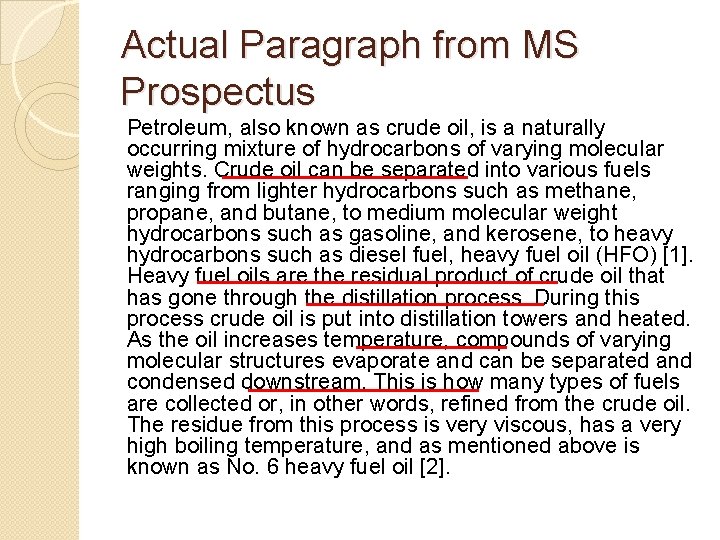 Actual Paragraph from MS Prospectus

Petroleum, also known as crude oil, is a naturally occurring mixture of hydrocarbons of varying molecular weights. Crude oil can be separated into various fuels ranging from lighter hydrocarbons such as methane, propane, and butane, to medium molecular weight hydrocarbons such as gasoline, and kerosene, to heavy hydrocarbons such as diesel fuel, heavy fuel oil (HFO) [1]. Heavy fuel oils are the residual product of crude oil that has gone through the distillation process. During this process crude oil is put into distillation towers and heated. As the oil increases temperature, compounds of varying molecular structures evaporate and can be separated and condensed downstream. This is how many types of fuels are collected or, in other words, refined from the crude oil. The residue from this process is very viscous, has a very high boiling temperature, and as mentioned above is known as No. 6 heavy fuel oil [2].